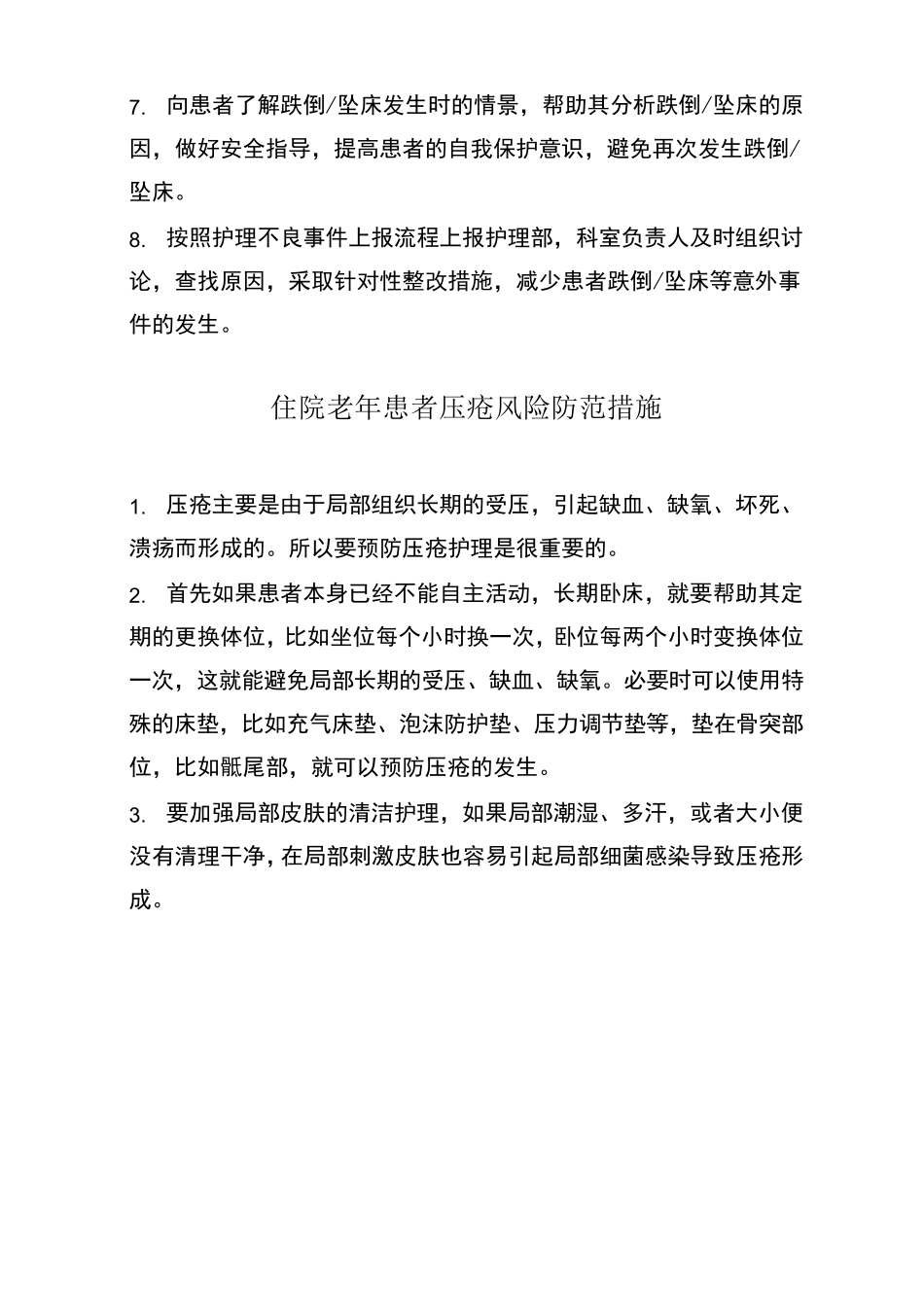 7. 向患者了解跌倒/坠床发生时的情景，帮助其分析跌倒/坠床的原因，做好安全指导，提高患者的自我保护意识，避免再次发生跌倒/坠床。

8. 按照护理不良事件上报流程上报护理部，科室负责人及时组织讨论，查找原因，采取针对性整改措施，减少患者跌倒/坠床等意外事件的发生。

住院老年患者压疮风险防范措施

1. 压疮主要是由于局部组织长期的受压，引起缺血、缺氧、坏死、溃疡而形成的。所以要预防压疮护理是很重要的。

2. 首先如果患者本身已经不能自主活动，长期卧床，就要帮助其定期的更换体位，比如坐位每个小时换一次，卧位每两个小时变换体位一次，这就能避免局部长期的受压、缺血、缺氧。必要时可以使用特殊的床垫，比如充气床垫、泡沫防护垫、压力调节垫等，垫在骨突部位，比如骶尾部，就可以预防压疮的发生。

3. 要加强局部皮肤的清洁护理，如果局部潮湿、多汗，或者大小便没有清理干净，在局部刺激皮肤也容易引起局部细菌感染导致压疮形成。